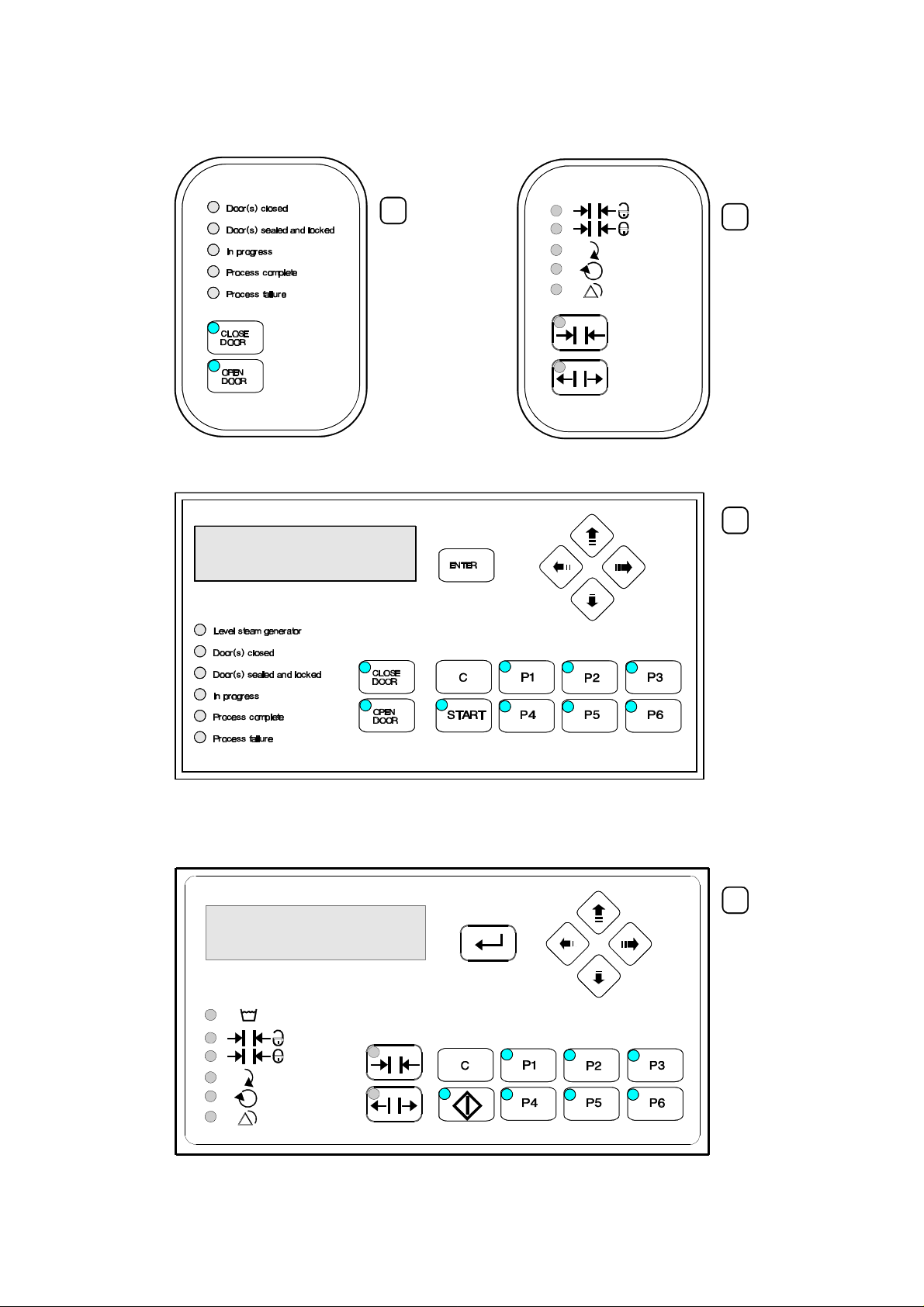 Door(s) closed
Door(s) sealed and locked
In progress
Process complete
Process failure

CLOSE DOOR
OPEN DOOR

ENTER

Level steam generator
Door(s) closed
Door(s) sealed and locked
In progress
Process complete
Process failure

CLOSE DOOR
OPEN DOOR
C
P1
P2
P3
START
P4
P5
P6

C
P1
P2
P3
P4
P5
P6